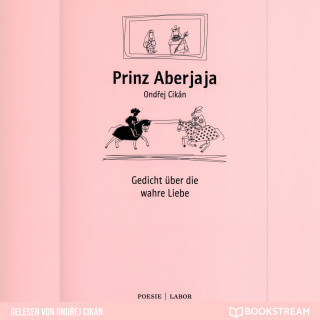 Prinz Aberjaja
Ondřej Cikán

Gedicht über die wahre Liebe

POESIE | LABOR

GELESEN VON ONDŘEJ CIKÁN

BOOKSTREAM